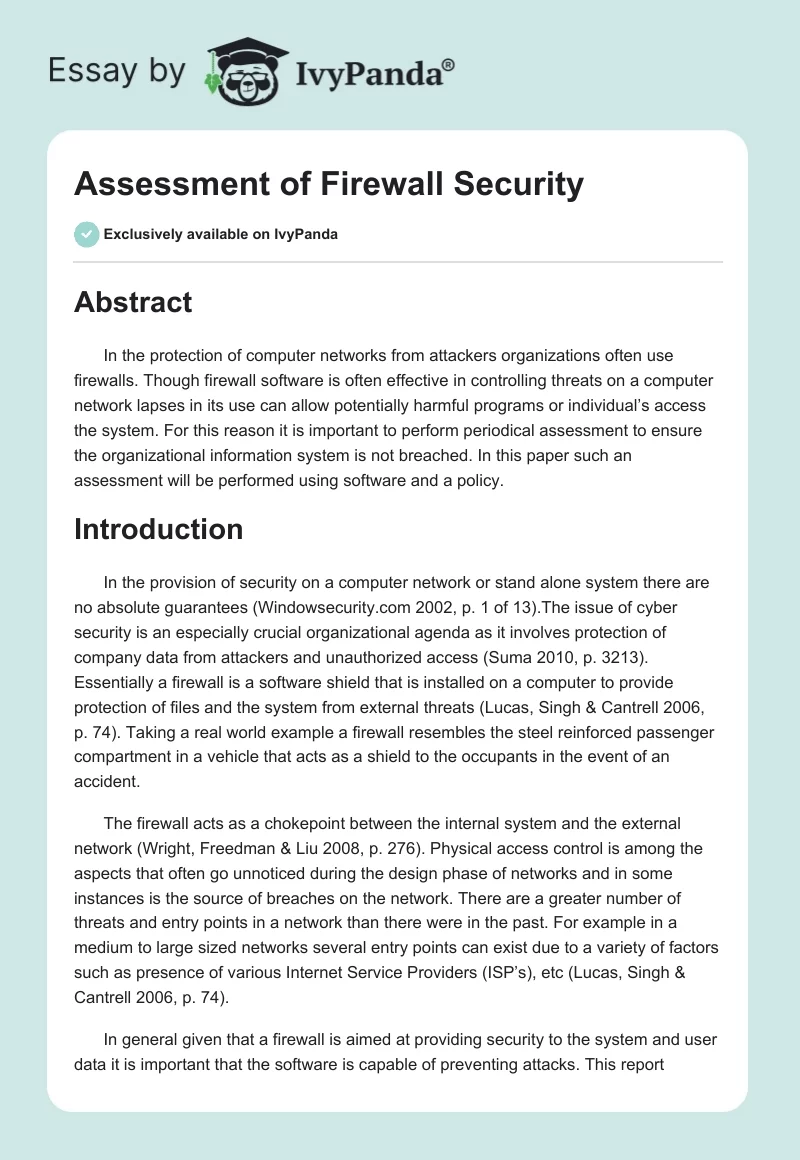 Essay by IvyPanda®

Assessment of Firewall Security

Exclusively available on IvyPanda

Abstract

In the protection of computer networks from attackers organizations often use firewalls. Though firewall software is often effective in controlling threats on a computer network lapses in its use can allow potentially harmful programs or individual's access the system. For this reason it is important to perform periodical assessment to ensure the organizational information system is not breached. In this paper such an assessment will be performed using software and a policy.

Introduction

In the provision of security on a computer network or stand alone system there are no absolute guarantees (Windowsecurity.com 2002, p. 1 of 13).The issue of cyber security is an especially crucial organizational agenda as it involves protection of company data from attackers and unauthorized access (Suma 2010, p. 3213). Essentially a firewall is a software shield that is installed on a computer to provide protection of files and the system from external threats (Lucas, Singh & Cantrell 2006, p. 74). Taking a real world example a firewall resembles the steel reinforced passenger compartment in a vehicle that acts as a shield to the occupants in the event of an accident.

The firewall acts as a chokepoint between the internal system and the external network (Wright, Freedman & Liu 2008, p. 276). Physical access control is among the aspects that often go unnoticed during the design phase of networks and in some instances is the source of breaches on the network. There are a greater number of threats and entry points in a network than there were in the past. For example in a medium to large sized networks several entry points can exist due to a variety of factors such as presence of various Internet Service Providers (ISP's), etc (Lucas, Singh & Cantrell 2006, p. 74).

In general given that a firewall is aimed at providing security to the system and user data it is important that the software is capable of preventing attacks. This report